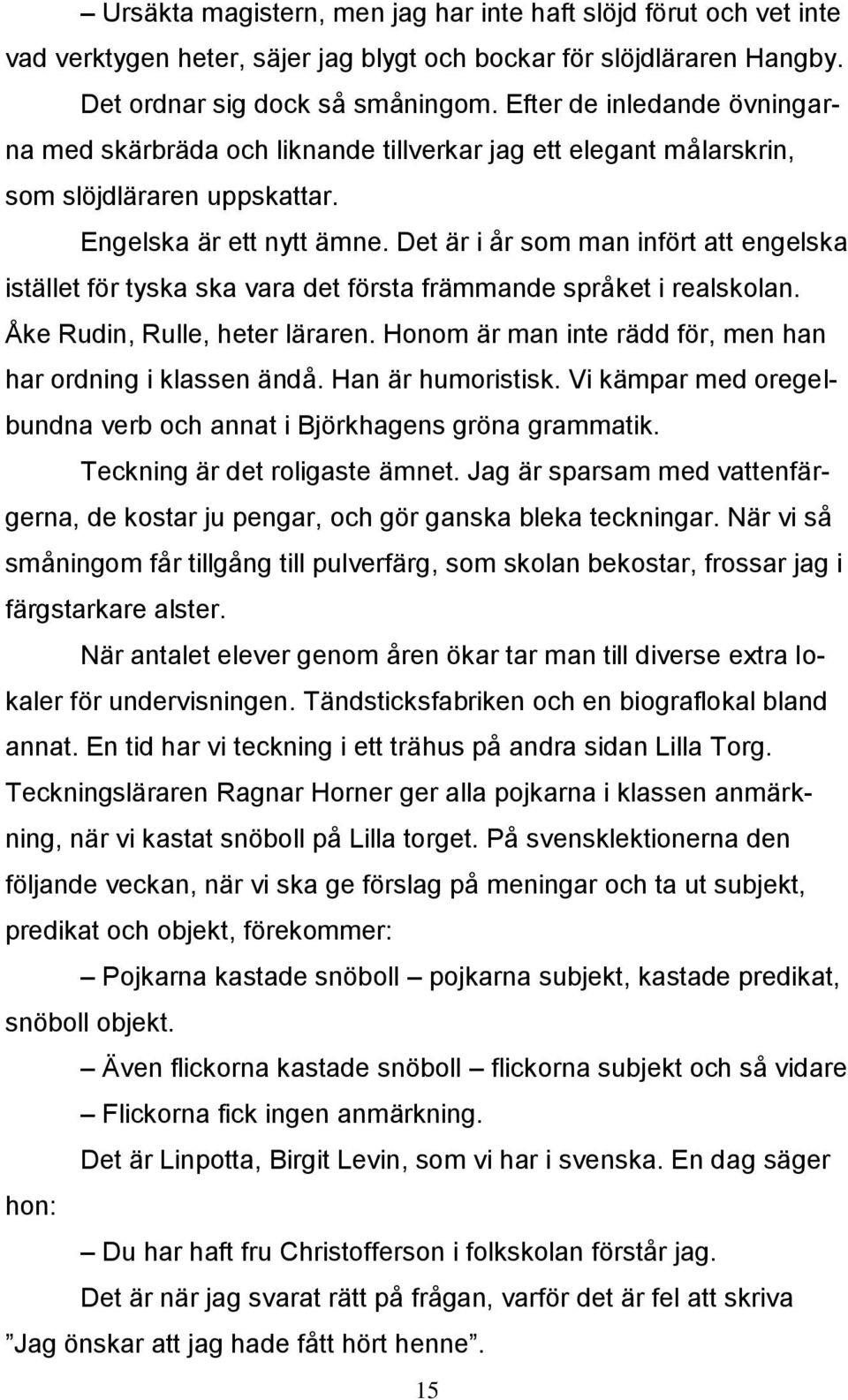 – Ursäkta magistern, men jag har inte haft slöjd förut och vet inte vad verktygen heter, säjer jag blygt och bockar för slöjdläraren Hangby. Det ordnar sig dock så småningom. Efter de inledande övningarna med skärbräda och liknande tillverkar jag ett elegant målarskrin, som slöjdläraren uppskattar.

Engelska är ett nytt ämne. Det är i år som man infört att engelska istället för tyska ska vara det första främmande språket i realskolan. Åke Rudin, Rulle, heter läraren. Honom är man inte rädd för, men han har ordning i klassen ändå. Han är humoristisk. Vi kämpar med oregelbundna verb och annat i Björkhagens gröna grammatik.

Teckning är det roligaste ämnet. Jag är sparsam med vattenfärgerna, de kostar ju pengar, och gör ganska bleka teckningar. När vi så småningom får tillgång till pulverfärg, som skolan bekostar, frossar jag i färgstarkare alster.

När antalet elever genom åren ökar tar man till diverse extra lokaler för undervisningen. Tändsticksfabriken och en biograflokal bland annat. En tid har vi teckning i ett trähus på andra sidan Lilla Torg. Teckningsläraren Ragnar Horner ger alla pojkarna i klassen anmärkning, när vi kastat snöboll på Lilla torget. På svensklektionerna den följande veckan, när vi ska ge förslag på meningar och ta ut subjekt, predikat och objekt, förekommer:

– Pojkarna kastade snöboll – pojkarna subjekt, kastade predikat, snöboll objekt.

– Även flickorna kastade snöboll – flickorna subjekt och så vidare

– Flickorna fick ingen anmärkning.

Det är Linpotta, Birgit Levin, som vi har i svenska. En dag säger hon:

– Du har haft fru Christofferson i folkskolan förstår jag.

Det är när jag svarat rätt på frågan, varför det är fel att skriva ”Jag önskar att jag hade fått hört henne”.

15